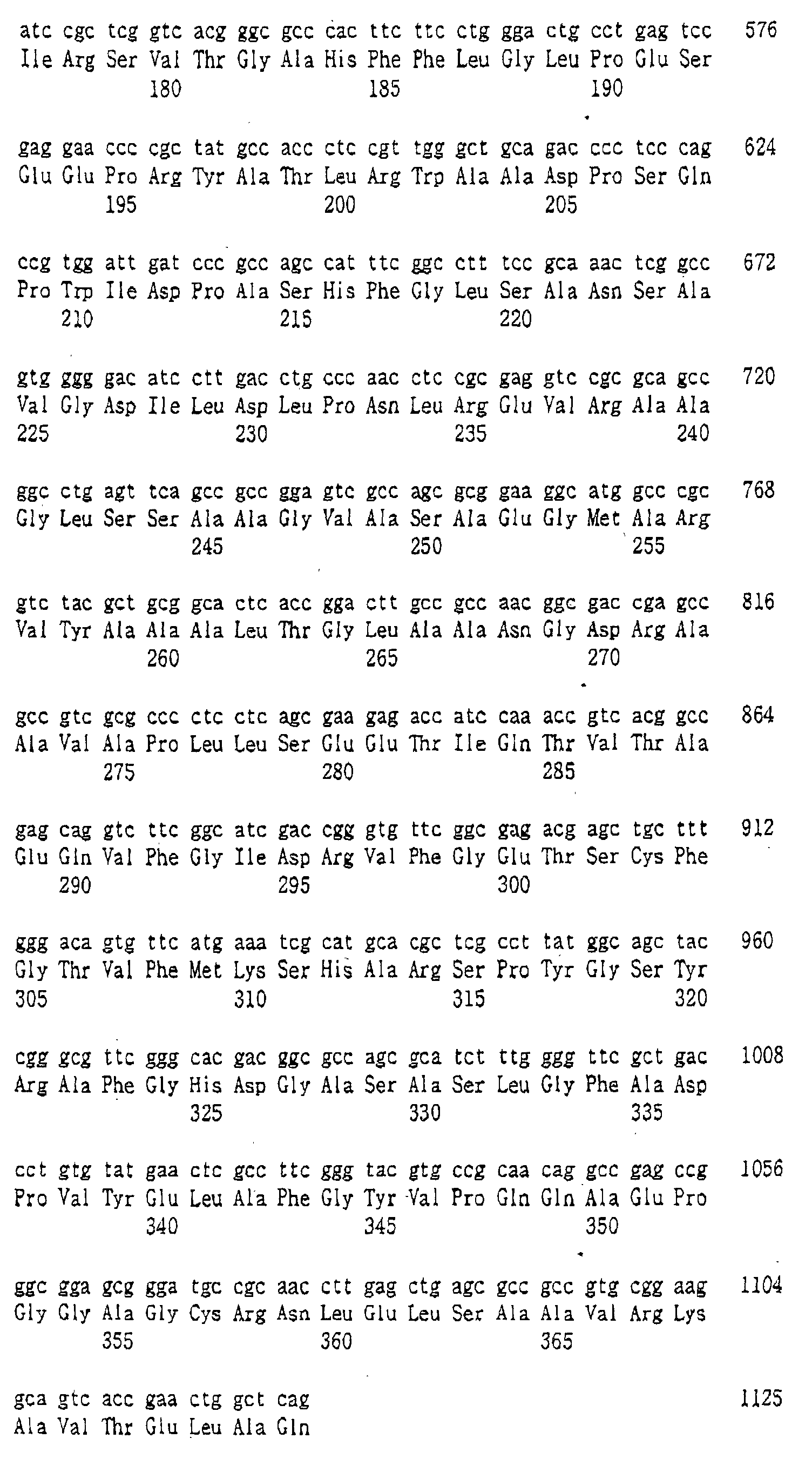 atc cgc tcg gtc acg ggc gcc cac ttc ttc ctg gga ctg cct gag tcc 576
Ile Arg Ser Val Thr Gly Ala His Phe Phe Leu Gly Leu Pro Glu Ser
180 185 190

gag gaa ccc cgc tat gcc acc ctc cgt tgg gct gca gac ccc tcc cag 624
Glu Glu Pro Arg Tyr Ala Thr Leu Arg Trp Ala Ala Asp Pro Ser Gln
195 200 205

ccg tgg att gat ccc gcc agc cat ttc ggc ctt tcc gca aac tcg gcc 672
Pro Trp Ile Asp Pro Ala Ser His Phe Gly Leu Ser Ala Asn Ser Ala
210 215 220

gtg ggg gac atc ctt gac ctg ccc aac ctc cgc gag gtc cgc gca gcc 720
Val Gly Asp Ile Leu Asp Leu Pro Asn Leu Arg Glu Val Arg Ala Ala
225 230 235 240

ggc ctg agt tca gcc gcc gga gtc gcc agc gcg gaa ggc atg gcc cgc 768
Gly Leu Ser Ser Ala Ala Gly Val Ala Ser Ala Glu Gly Met Ala Arg
245 250 255

gtc tac gct gcg gca ctc acc gga ctt gcc gcc aac ggc gac cga gcc 816
Val Tyr Ala Ala Ala Leu Thr Gly Leu Ala Ala Asn Gly Asp Arg Ala
260 265 270

gcc gtc gcg ccc ctc ctc agc gaa gag acc atc caa acc gtc acg gcc 864
Ala Val Ala Pro Leu Leu Ser Glu Glu Thr Ile Gln Thr Val Thr Ala
275 280 285

gag cag gtc ttc ggc atc gac cgg gtg ttc ggc gag acg agc tgc ttt 912
Glu Gln Val Phe Gly Ile Asp Arg Val Phe Gly Glu Thr Ser Cys Phe
290 295 300

ggg aca gtg ttc atg aaa tcg cat gca cgc tcg cct tat ggc agc tac 960
Gly Thr Val Phe Met Lys Ser His Ala Arg Ser Pro Tyr Gly Ser Tyr
305 310 315 320

cgg gcg ttc ggg cac gac ggc gcc agc gca tct ttg ggg ttc gct gac 1008
Arg Ala Phe Gly His Asp Gly Ala Ser Ala Ser Leu Gly Phe Ala Asp
325 330 335

cct gtg tat gaa ctc gcc ttc ggg tac gtg ccg caa cag gcc gag ccg 1056
Pro Val Tyr Glu Leu Ala Phe Gly Tyr Val Pro Gln Gln Ala Glu Pro
340 345 350

ggc gga gcg gga tgc cgc aac ctt gag ctg agc gcc gcc gtg cgg aag 1104
Gly Gly Ala Gly Cys Arg Asn Leu Glu Leu Ser Ala Ala Val Arg Lys
355 360 365

gca gtc acc gaa ctg gct cag 1125
Ala Val Thr Glu Leu Ala Gln